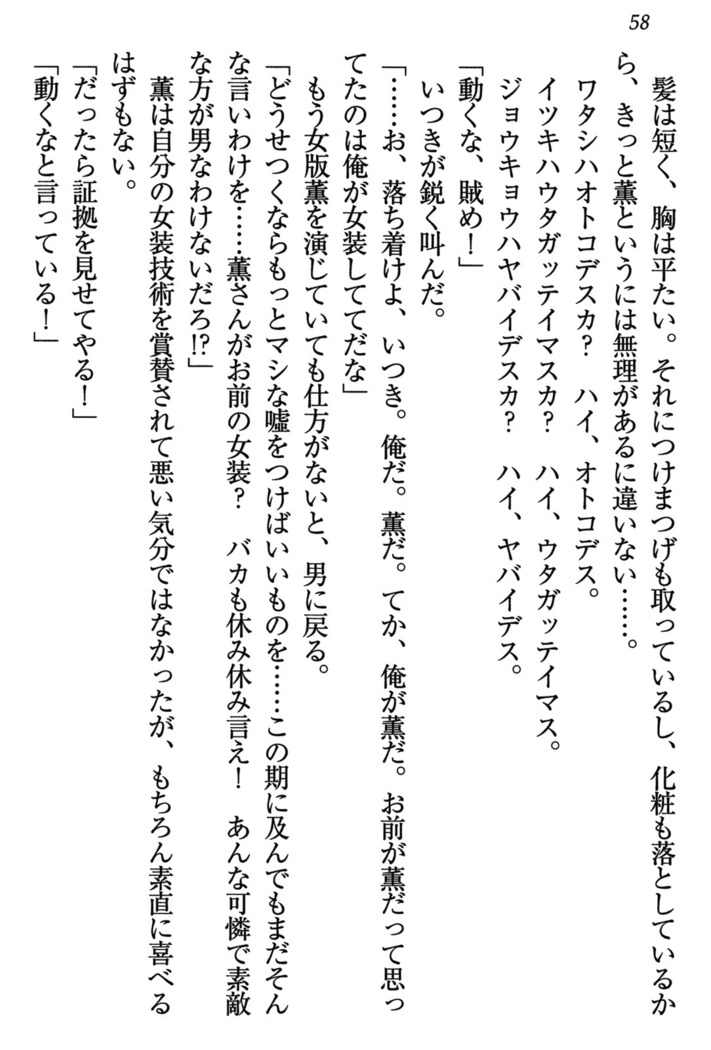 58

髪は短く、胸は平たい。それにつけまつげも取っているし、化粧も落としているから、きっと薫というには無理があるに違いない……。

ワタシハオトコデスカ？　ハイ、オトコデス。

イツキハウタガッテイマスカ？　ハイ、ウタガッテイマス。

ジョウキョウハヤバイデスカ？　ハイ、ヤバイデス。

「動くな、賊め！」

いつきが鋭く叫んだ。

「……お、落ち着けよ、いつき。俺だ。薫だ。てか、俺が薫だ。お前が薫だって思ってたのは俺が女装しててだな」

もう女版薫を演じていても仕方がないと、男に戻る。

「どうせつくならもっとマシな嘘をつけばいいものを……この期に及んでもまだそんな言いわけを……薫さんがお前の女装？　バカも休み休み言え！　あんな可憐で素敵な方が男なわけないだろ!?」

薫は自分の女装技術を賞賛されて悪い気分ではなかったが、もちろん素直に喜べるはずもない。

「だったら証拠を見せてやる！」

「動くなと言っている！」